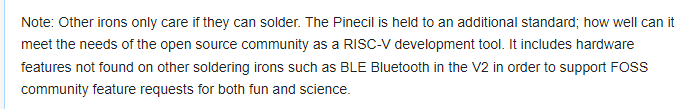 Note: Other irons only care if they can solder. The Pinecil is held to an additional standard; how well can it meet the needs of the open source community as a RISC-V development tool. It includes hardware features not found on other soldering irons such as BLE Bluetooth in the V2 in order to support FOSS community feature requests for both fun and science.